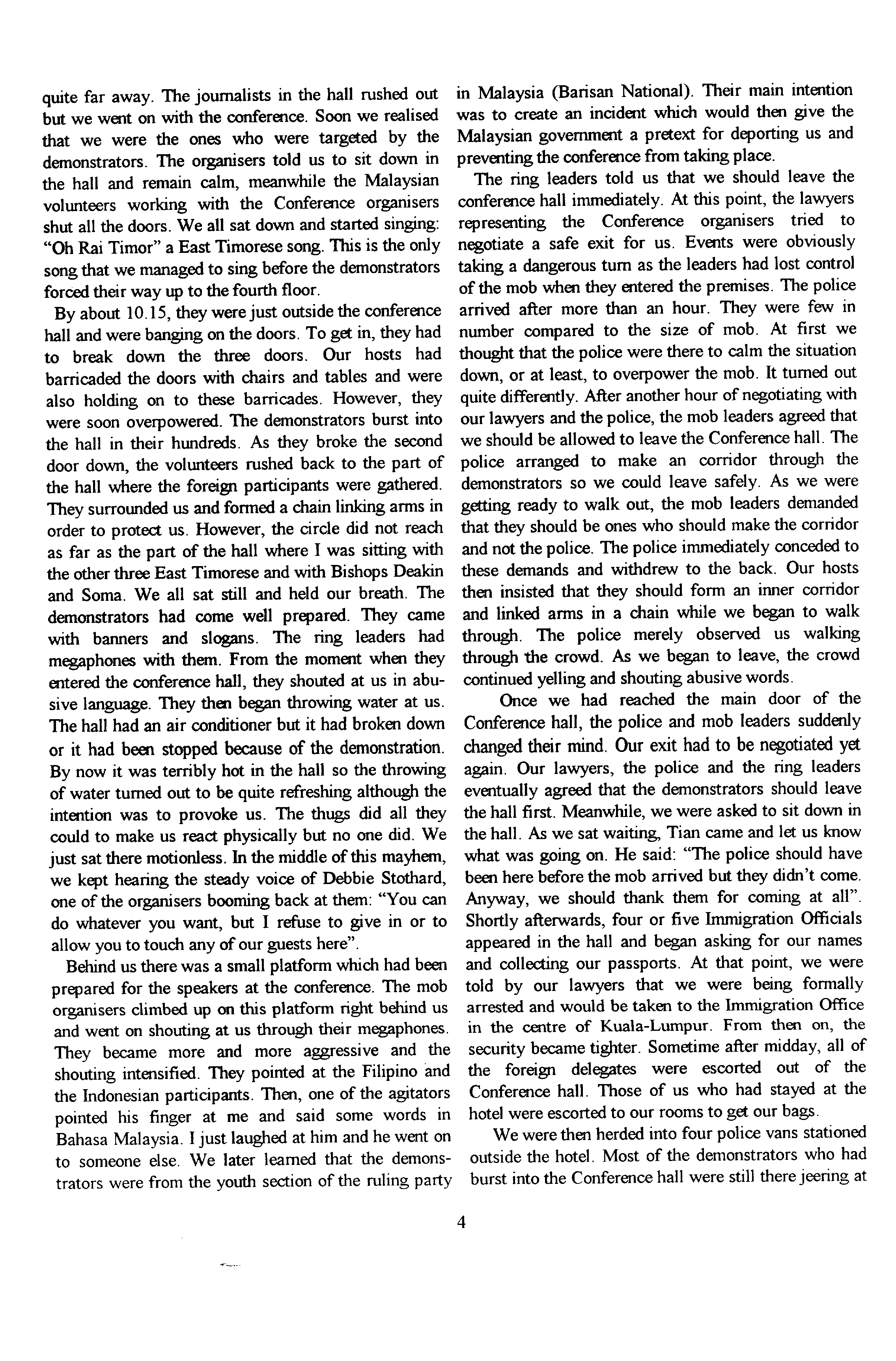 quite far away. The journalists in the hall rushed out but we went on with the conference. Soon we realised that we were the ones who were targeted by the demonstrators. The organisers told us to sit down in the hall and remain calm, meanwhile the Malaysian volunteers working with the Conference organisers shut all the doors. We all sat down and started singing: "Oh Rai Timor" a East Timorese song. This is the only song that we managed to sing before the demonstrators forced their way up to the fourth floor.

By about 10.15, they were just outside the conference hall and were banging on the doors. To get in, they had to break down the three doors. Our hosts had barricaded the doors with chairs and tables and were also holding on to these barricades. However, they were soon overpowered. The demonstrators burst into the hall in their hundreds. As they broke the second door down, the volunteers rushed back to the part of the hall where the foreign participants were gathered. They surrounded us and formed a chain linking arms in order to protect us. However, the circle did not reach as far as the part of the hall where I was sitting with the other three East Timorese and with Bishops Deakin and Soma. We all sat still and held our breath. The demonstrators had come well prepared. They came with banners and slogans. The ring leaders had megaphones with them. From the moment when they entered the conference hall, they shouted at us in abusive language. They then began throwing water at us. The hall had an air conditioner but it had broken down or it had been stopped because of the demonstration. By now it was terribly hot in the hall so the throwing of water turned out to be quite refreshing although the intention was to provoke us. The thugs did all they could to make us react physically but no one did. We just sat there motionless. In the middle of this mayhem, we kept hearing the steady voice of Debbie Stothard, one of the organisers booming back at them: "You can do whatever you want, but I refuse to give in or to allow you to touch any of our guests here".

Behind us there was a small platform which had been prepared for the speakers at the conference. The mob organisers climbed up on this platform right behind us and went on shouting at us through their megaphones. They became more and more aggressive and the shouting intensified. They pointed at the Filipino and the Indonesian participants. Then, one of the agitators pointed his finger at me and said some words in Bahasa Malaysia. I just laughed at him and he went on to someone else. We later learned that the demonstrators were from the youth section of the ruling party in Malaysia (Barisan National). Their main intention was to create an incident which would then give the Malaysian government a pretext for deporting us and preventing the conference from taking place.

The ring leaders told us that we should leave the conference hall immediately. At this point, the lawyers representing the Conference organisers tried to negotiate a safe exit for us. Events were obviously taking a dangerous turn as the leaders had lost control of the mob when they entered the premises. The police arrived after more than an hour. They were few in number compared to the size of mob. At first we thought that the police were there to calm the situation down, or at least, to overpower the mob. It turned out quite differently. After another hour of negotiating with our lawyers and the police, the mob leaders agreed that we should be allowed to leave the Conference hall. The police arranged to make an corridor through the demonstrators so we could leave safely. As we were getting ready to walk out, the mob leaders demanded that they should be ones who should make the corridor and not the police. The police immediately conceded to these demands and withdrew to the back. Our hosts then insisted that they should form an inner corridor and linked arms in a chain while we began to walk through. The police merely observed us walking through the crowd. As we began to leave, the crowd continued yelling and shouting abusive words.

Once we had reached the main door of the Conference hall, the police and mob leaders suddenly changed their mind. Our exit had to be negotiated yet again. Our lawyers, the police and the ring leaders eventually agreed that the demonstrators should leave the hall first. Meanwhile, we were asked to sit down in the hall. As we sat waiting, Tian came and let us know what was going on. He said: "The police should have been here before the mob arrived but they didn't come. Anyway, we should thank them for coming at all". Shortly afterwards, four or five Immigration Officials appeared in the hall and began asking for our names and collecting our passports. At that point, we were told by our lawyers that we were being formally arrested and would be taken to the Immigration Office in the centre of Kuala-Lumpur. From then on, the security became tighter. Sometime after midday, all of the foreign delegates were escorted out of the Conference hall. Those of us who had stayed at the hotel were escorted to our rooms to get our bags.

We were then herded into four police vans stationed outside the hotel. Most of the demonstrators who had burst into the Conference hall were still there jeering at

4